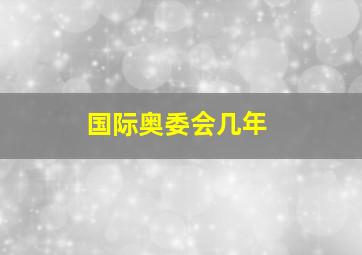 国际奥委会几年